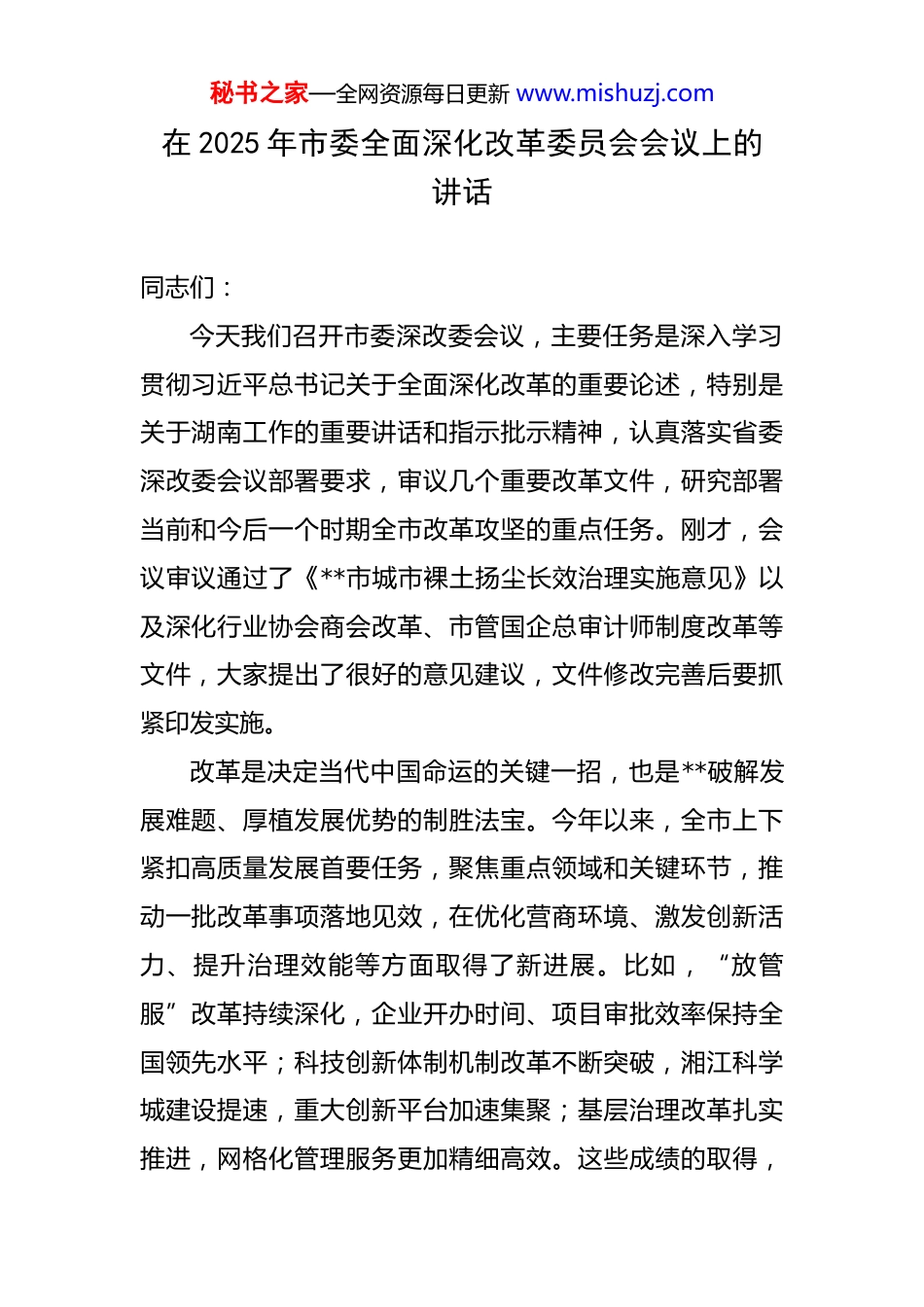 秘书之家—全网资源每日更新 www.mishuzj.com

在 2025 年市委全面深化改革委员会会议上的讲话

同志们：

今天我们召开市委深改委会议，主要任务是深入学习贯彻习近平总书记关于全面深化改革的重要论述，特别是关于湖南工作的重要讲话和指示批示精神，认真落实省委深改委会议部署要求，审议几个重要改革文件，研究部署当前和今后一个时期全市改革攻坚的重点任务。刚才，会议审议通过了《**市城市裸土扬尘长效治理实施意见》以及深化行业协会商会改革、市管国企总审计师制度改革等文件，大家提出了很好的意见建议，文件修改完善后要抓紧印发实施。

改革是决定当代中国命运的关键一招，也是**破解发展难题、厚植发展优势的制胜法宝。今年以来，全市上下紧扣高质量发展首要任务，聚焦重点领域和关键环节，推动一批改革事项落地见效，在优化营商环境、激发创新活力、提升治理效能等方面取得了新进展。比如，“放管服”改革持续深化，企业开办时间、项目审批效率保持全国领先水平；科技创新体制机制改革不断突破，湘江科学城建设提速，重大创新平台加速集聚；基层治理改革扎实推进，网格化管理服务更加精细高效。这些成绩的取得，